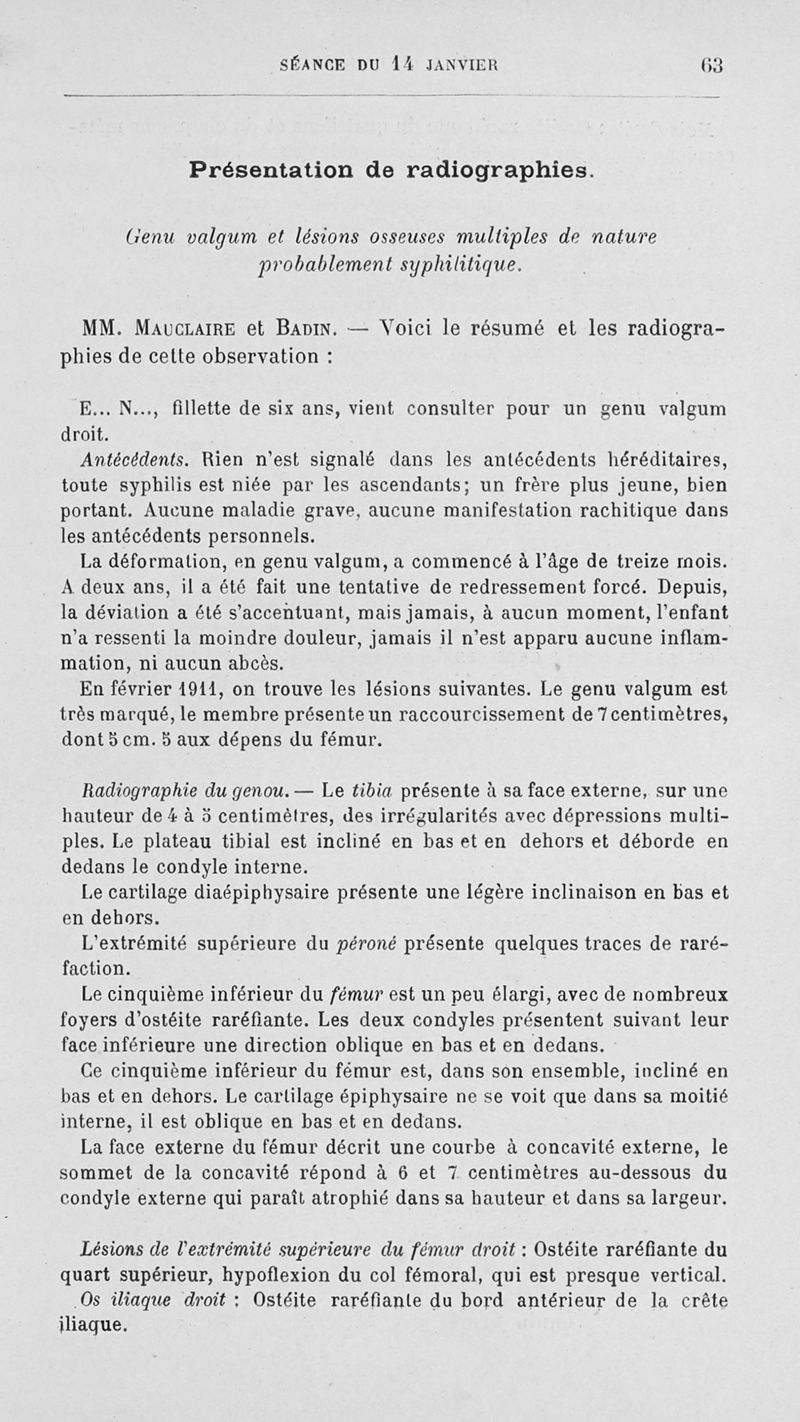 SÉANCE DU 14 JANVIER 63

Présentation de radiographies.

Genu valgum et lésions osseuses multiples de nature probablement syphilitique.

MM. Mauclaire et Badin. — Voici le résumé et les radiographies de cette observation :

E... N..., fillette de six ans, vient consulter pour un genu valgum droit.

Antécédents. Rien n'est signalé dans les antécédents héréditaires, toute syphilis est niée par les ascendants; un frère plus jeune, bien portant. Aucune maladie grave, aucune manifestation rachitique dans les antécédents personnels.

La déformation, en genu valgum, a commencé à l'âge de treize mois. A deux ans, il a été fait une tentative de redressement forcé. Depuis, la déviation a été s'accentuant, mais jamais, à aucun moment, l'enfant n'a ressenti la moindre douleur, jamais il n'est apparu aucune inflammation, ni aucun abcès.

En février 1911, on trouve les lésions suivantes. Le genu valgum est très marqué, le membre présente un raccourcissement de 7 centimètres, dont 5 cm. 5 aux dépens du fémur.

Radiographie du genou. — Le tibia présente à sa face externe, sur une hauteur de 4 à 5 centimètres, des irrégularités avec dépressions multiples. Le plateau tibial est incliné en bas et en dehors et déborde en dedans le condyle interne.

Le cartilage diaépiphysaire présente une légère inclinaison en bas et en dehors.

L'extrémité supérieure du péroné présente quelques traces de raréfaction.

Le cinquième inférieur du fémur est un peu élargi, avec de nombreux foyers d'ostéite raréfiante. Les deux condyles présentent suivant leur face inférieure une direction oblique en bas et en dedans.

Ce cinquième inférieur du fémur est, dans son ensemble, incliné en bas et en dehors. Le cartilage épiphysaire ne se voit que dans sa moitié interne, il est oblique en bas et en dedans.

La face externe du fémur décrit une courbe à concavité externe, le sommet de la concavité répond à 6 et 7 centimètres au-dessous du condyle externe qui paraît atrophié dans sa hauteur et dans sa largeur.

Lésions de l'extrémité supérieure du fémur droit : Ostéite raréfiante du quart supérieur, hypoflexion du col fémoral, qui est presque vertical.

Os iliaque droit : Ostéite raréfiante du bord antérieur de la crête iliaque.